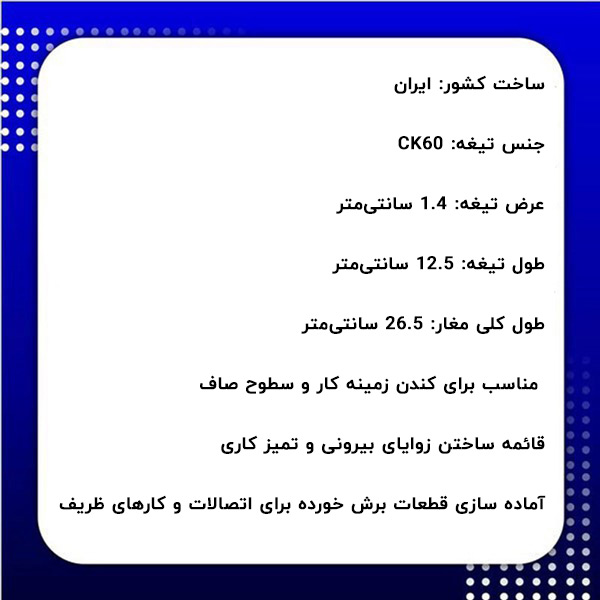 ساخت کشور: ایران

جنس تیغه: CK60

عرض تیغه: 1.4 سانتی‌متر

طول تیغه: 12.5 سانتی‌متر

طول کلی مغار: 26.5 سانتی‌متر

مناسب برای کندن زمینه کار و سطوح صاف

قائمه ساختن زوایای بیرونی و تمیز کاری

آماده سازی قطعات برش خورده برای اتصالات و کارهای ظریف